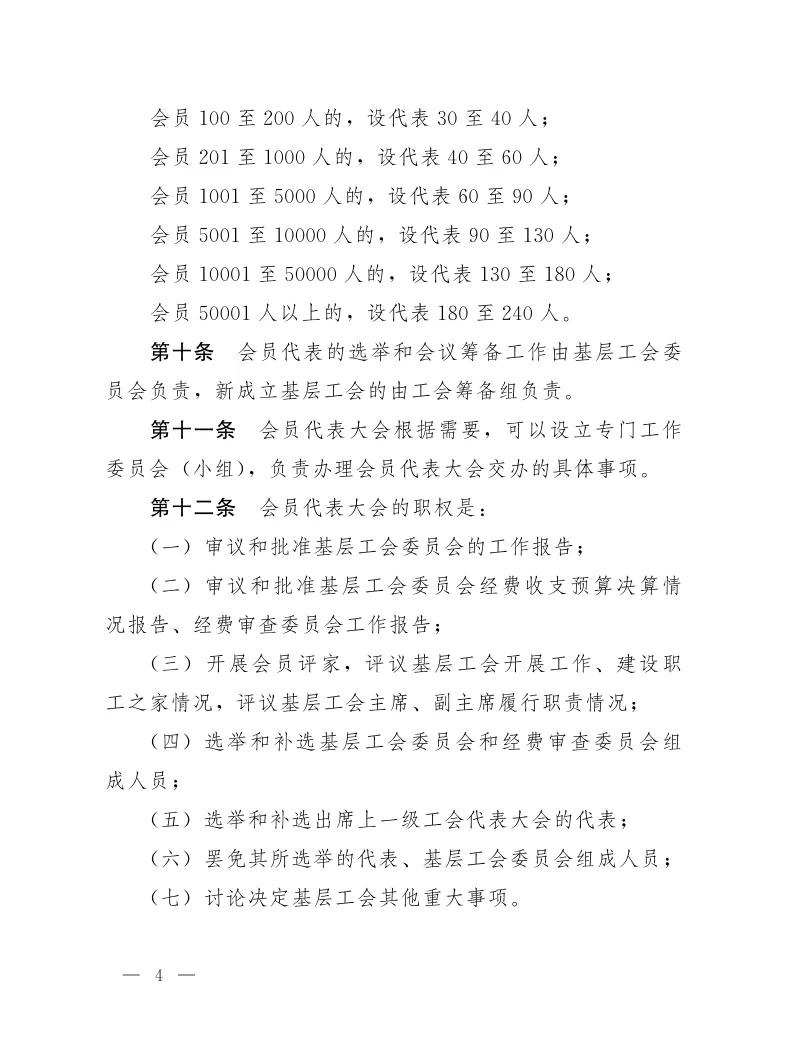 会员100至200人的，设代表30至40人；

会员201至1000人的，设代表40至60人；

会员1001至5000人的，设代表60至90人；

会员5001至10000人的，设代表90至130人；

会员10001至50000人的，设代表130至180人；

会员50001人以上的，设代表180至240人。

第十条　会员代表的选举和会议筹备工作由基层工会委员会负责，新成立基层工会的由工会筹备组负责。

第十一条　会员代表大会根据需要，可以设立专门工作委员会（小组），负责办理会员代表大会交办的具体事项。

第十二条　会员代表大会的职权是：

（一）审议和批准基层工会委员会的工作报告；

（二）审议和批准基层工会委员会经费收支预算决算情况报告、经费审查委员会工作报告；

（三）开展会员评家，评议基层工会开展工作、建设职工之家情况，评议基层工会主席、副主席履行职责情况；

（四）选举和补选基层工会委员会和经费审查委员会组成人员；

（五）选举和补选出席上一级工会代表大会的代表；

（六）罢免其所选举的代表、基层工会委员会组成人员；

（七）讨论决定基层工会其他重大事项。

— 4 —